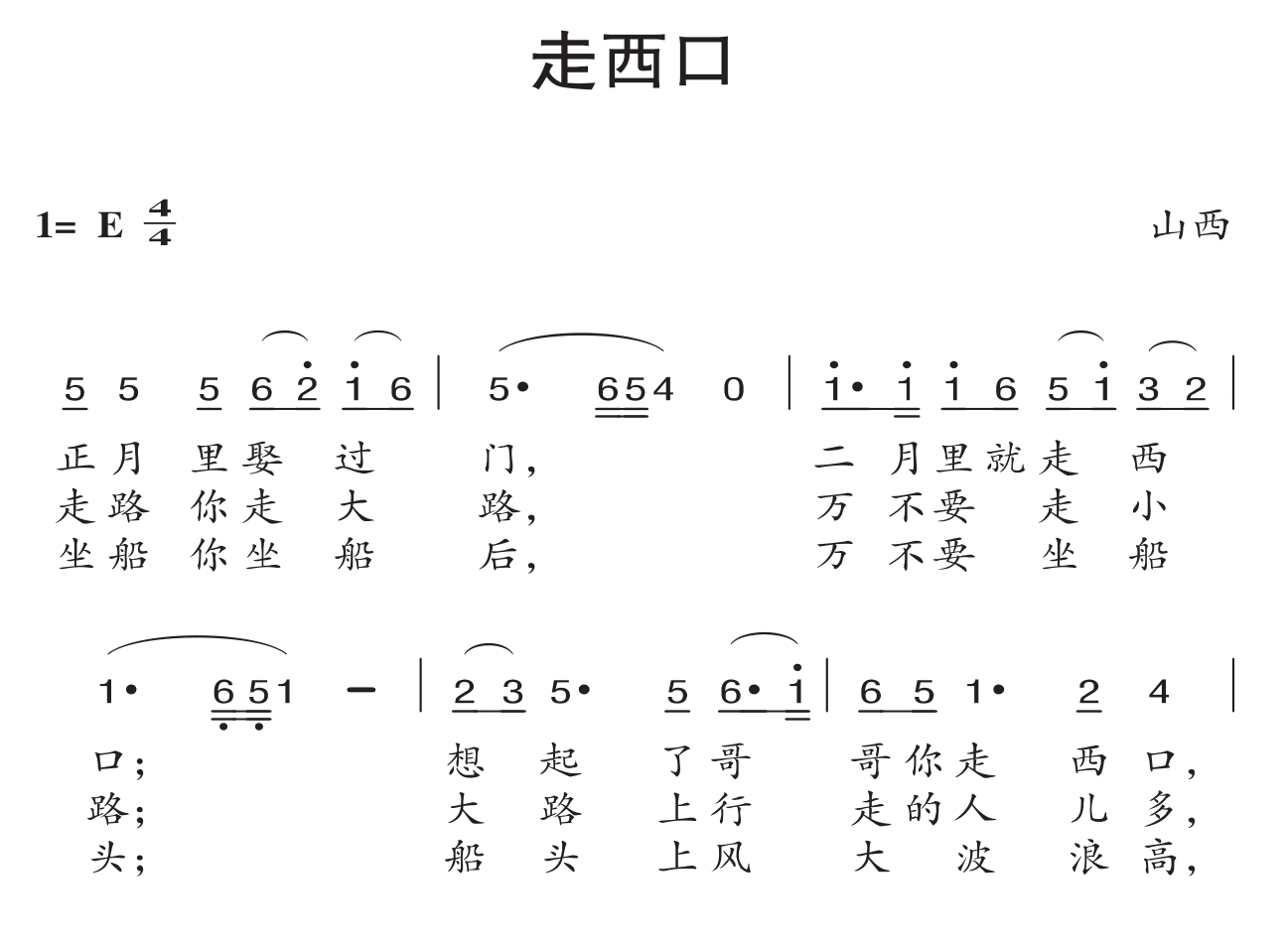 走西口

1= E $\frac{4}{4}$

山西

5 5 5 6 2 1 6 | 5• 654 0 | 1• 1 1 6 5 1 3 2 |

正月 里娶 过 门， 二 月里就走 西
走路 你走 大 路， 万 不要 走 小
坐船 你坐 船 后， 万 不要 坐 船

1• 651 — | 2 3 5• 5 6• 1 | 6 5 1• 2 4 |

口； 想 起 了哥 哥你走 西 口，
路； 大 路 上行 走的人 儿 多，
头； 船 头 上风 大 波 浪 高，